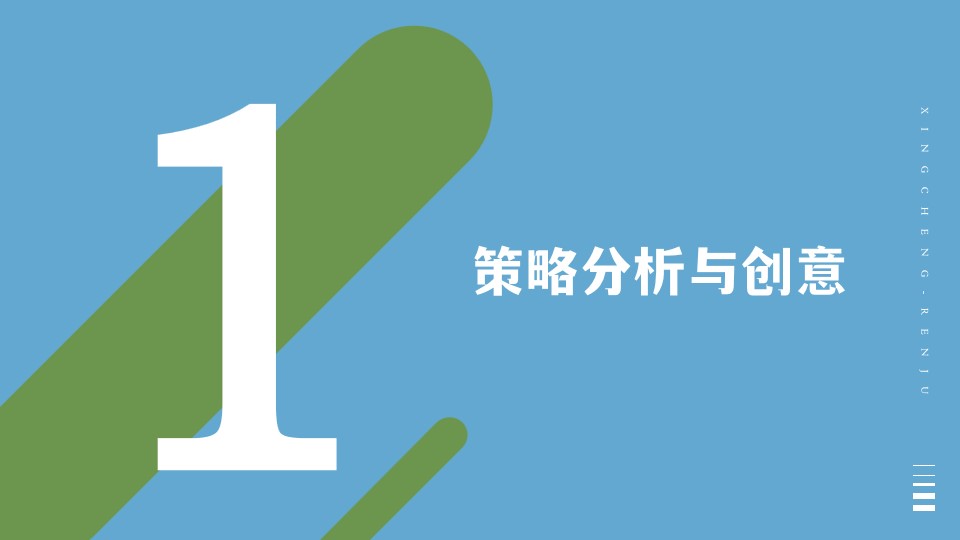 1

策略分析与创意

XINGCHENG-RENJU